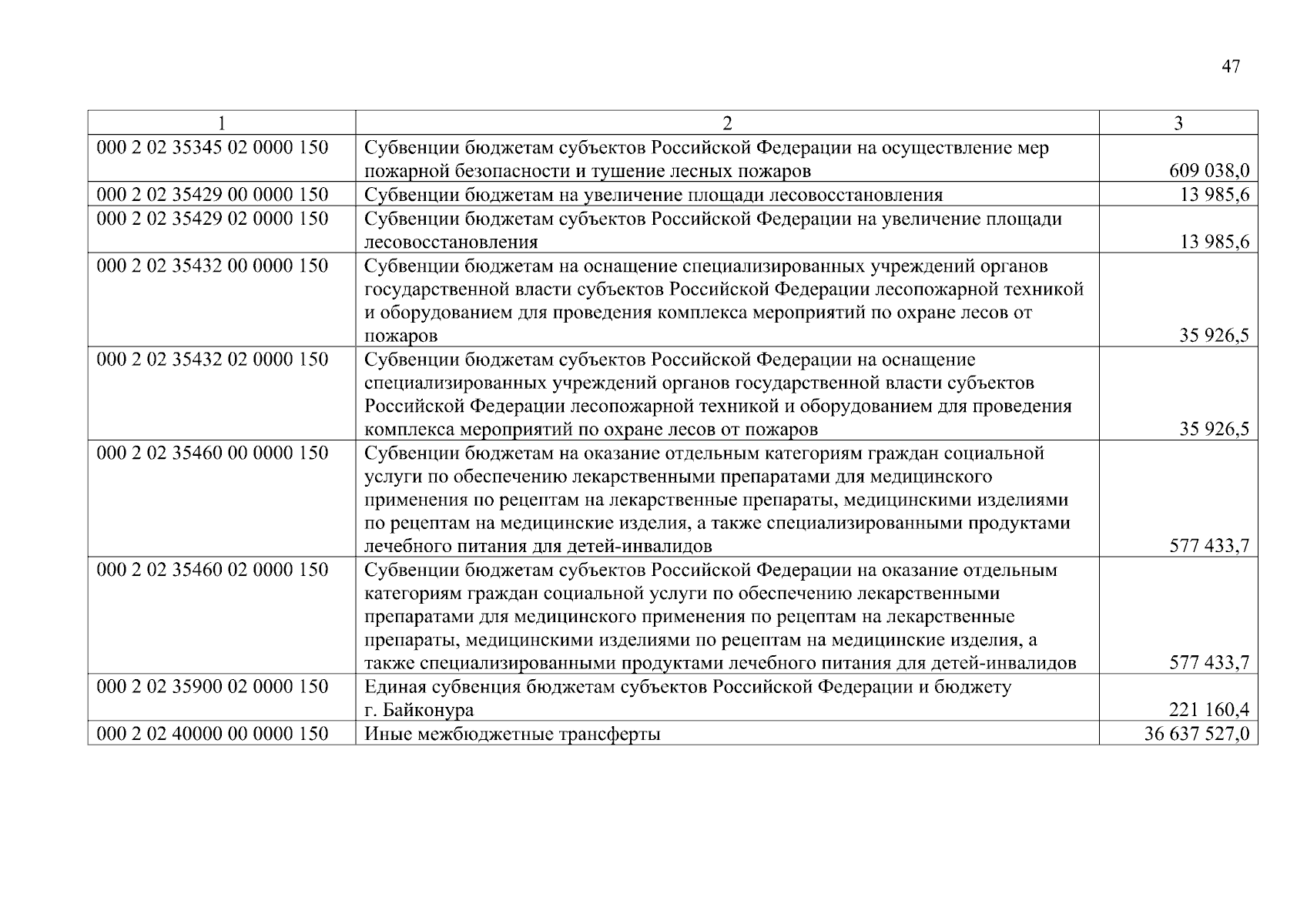 47

| 1 | 2 | 3 |
|---|---|---|
| 000 2 02 35345 02 0000 150 | Субвенции бюджетам субъектов Российской Федерации на осуществление мер пожарной безопасности и тушение лесных пожаров | 609 038,0 |
| 000 2 02 35429 00 0000 150 | Субвенции бюджетам на увеличение площади лесовосстановления | 13 985,6 |
| 000 2 02 35429 02 0000 150 | Субвенции бюджетам субъектов Российской Федерации на увеличение площади лесовосстановления | 13 985,6 |
| 000 2 02 35432 00 0000 150 | Субвенции бюджетам на оснащение специализированных учреждений органов государственной власти субъектов Российской Федерации лесопожарной техникой и оборудованием для проведения комплекса мероприятий по охране лесов от пожаров | 35 926,5 |
| 000 2 02 35432 02 0000 150 | Субвенции бюджетам субъектов Российской Федерации на оснащение специализированных учреждений органов государственной власти субъектов Российской Федерации лесопожарной техникой и оборудованием для проведения комплекса мероприятий по охране лесов от пожаров | 35 926,5 |
| 000 2 02 35460 00 0000 150 | Субвенции бюджетам на оказание отдельным категориям граждан социальной услуги по обеспечению лекарственными препаратами для медицинского применения по рецептам на лекарственные препараты, медицинскими изделиями по рецептам на медицинские изделия, а также специализированными продуктами лечебного питания для детей-инвалидов | 577 433,7 |
| 000 2 02 35460 02 0000 150 | Субвенции бюджетам субъектов Российской Федерации на оказание отдельным категориям граждан социальной услуги по обеспечению лекарственными препаратами для медицинского применения по рецептам на лекарственные препараты, медицинскими изделиями по рецептам на медицинские изделия, а также специализированными продуктами лечебного питания для детей-инвалидов | 577 433,7 |
| 000 2 02 35900 02 0000 150 | Единая субвенция бюджетам субъектов Российской Федерации и бюджету г. Байконура | 221 160,4 |
| 000 2 02 40000 00 0000 150 | Иные межбюджетные трансферты | 36 637 527,0 |